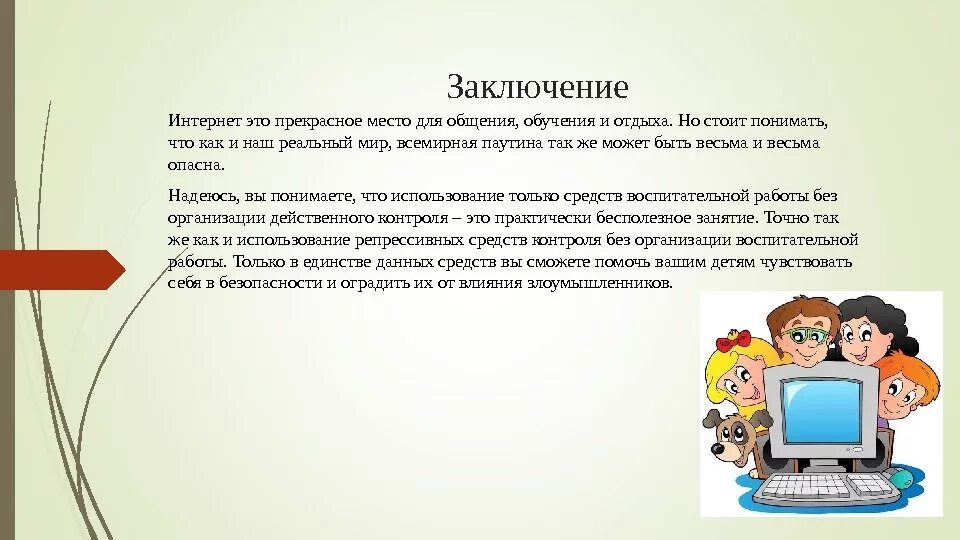 Заключение

Интернет это прекрасное место для общения, обучения и отдыха. Но стоит понимать, что как и наш реальный мир, всемирная паутина так же может быть весьма и весьма опасна.

Надеюсь, вы понимаете, что использование только средств воспитательной работы без организации действенного контроля – это практически бесполезное занятие. Точно так же как и использование репрессивных средств контроля без организации воспитательной работы. Только в единстве данных средств вы сможете помочь вашим детям чувствовать себя в безопасности и оградить их от влияния злоумышленников.